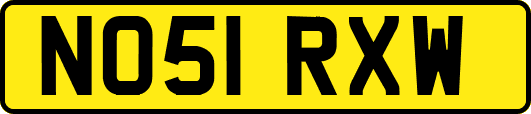 NO51 RXW